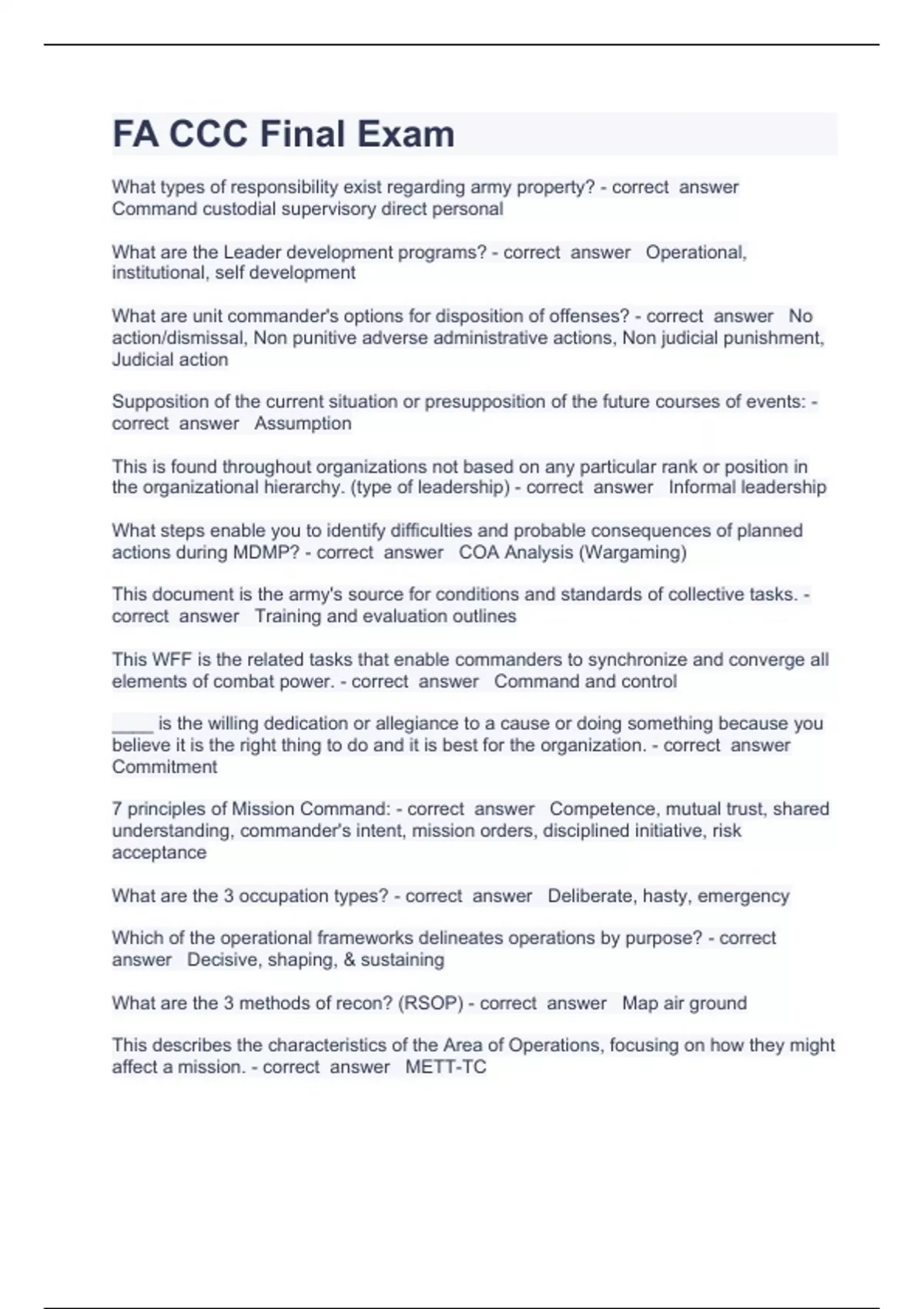 FA CCC Final Exam

What types of responsibility exist regarding army property? - correct answer Command custodial supervisory direct personal

What are the Leader development programs? - correct answer Operational, institutional, self development

What are unit commander's options for disposition of offenses? - correct answer No action/dismissal, Non punitive adverse administrative actions, Non judicial punishment, Judicial action

Supposition of the current situation or presupposition of the future courses of events: - correct answer Assumption

This is found throughout organizations not based on any particular rank or position in the organizational hierarchy. (type of leadership) - correct answer Informal leadership

What steps enable you to identify difficulties and probable consequences of planned actions during MDMP? - correct answer COA Analysis (Wargaming)

This document is the army's source for conditions and standards of collective tasks. - correct answer Training and evaluation outlines

This WFF is the related tasks that enable commanders to synchronize and converge all elements of combat power. - correct answer Command and control

____ is the willing dedication or allegiance to a cause or doing something because you believe it is the right thing to do and it is best for the organization. - correct answer Commitment

7 principles of Mission Command: - correct answer Competence, mutual trust, shared understanding, commander's intent, mission orders, disciplined initiative, risk acceptance

What are the 3 occupation types? - correct answer Deliberate, hasty, emergency

Which of the operational frameworks delineates operations by purpose? - correct answer Decisive, shaping, & sustaining

What are the 3 methods of recon? (RSOP) - correct answer Map air ground

This describes the characteristics of the Area of Operations, focusing on how they might affect a mission. - correct answer METT-TC